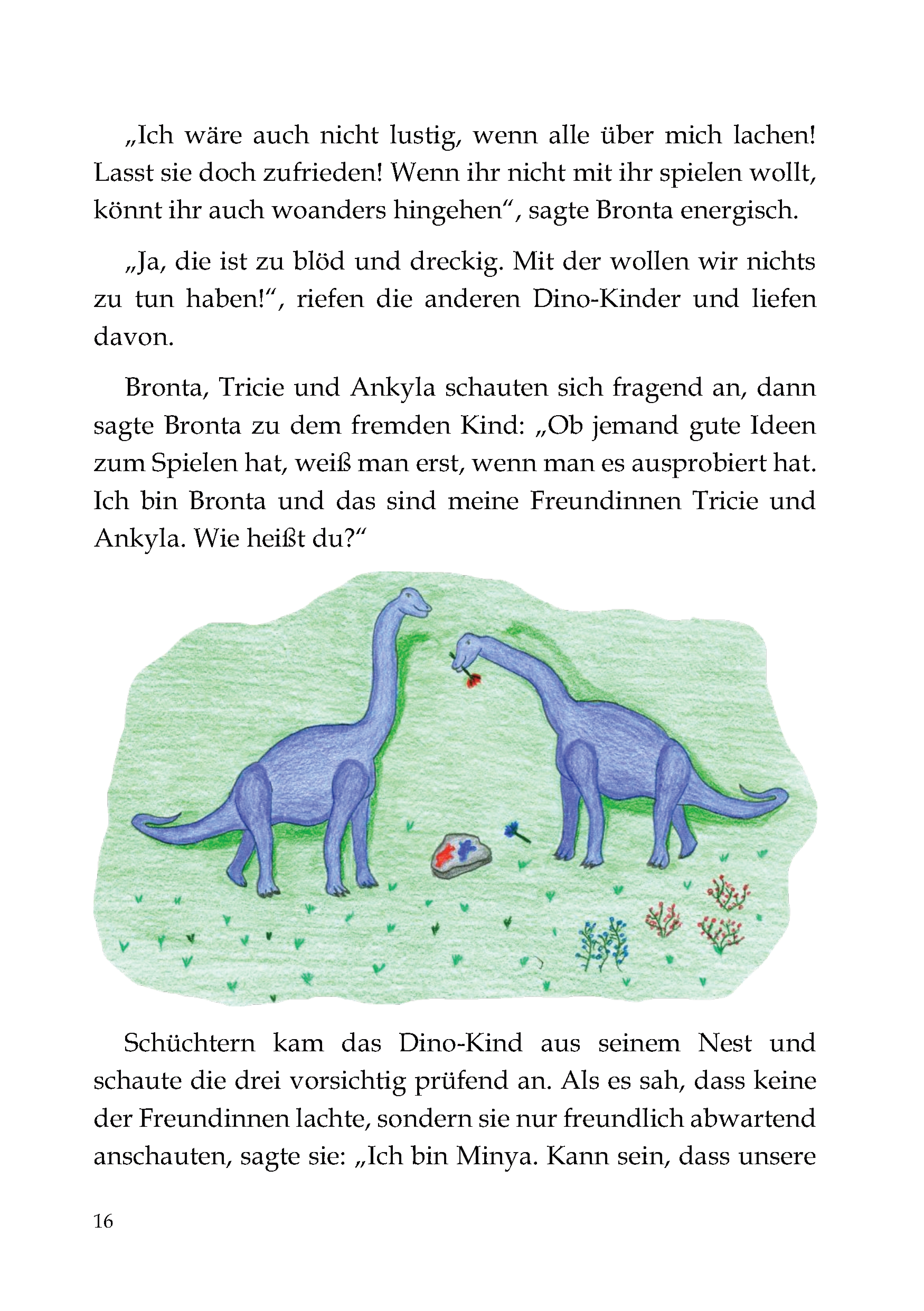 „Ich wäre auch nicht lustig, wenn alle über mich lachen! Lasst sie doch zufrieden! Wenn ihr nicht mit ihr spielen wollt, könnt ihr auch woanders hingehen“, sagte Bronta energisch.

„Ja, die ist zu blöd und dreckig. Mit der wollen wir nichts zu tun haben!“, riefen die anderen Dino-Kinder und liefen davon.

Bronta, Tricie und Ankyla schauten sich fragend an, dann sagte Bronta zu dem fremden Kind: „Ob jemand gute Ideen zum Spielen hat, weiß man erst, wenn man es ausprobiert hat. Ich bin Bronta und das sind meine Freundinnen Tricie und Ankyla. Wie heißt du?“

Schüchtern kam das Dino-Kind aus seinem Nest und schaute die drei vorsichtig prüfend an. Als es sah, dass keine der Freundinnen lachte, sondern sie nur freundlich abwartend anschauten, sagte sie: „Ich bin Minya. Kann sein, dass unsere

16